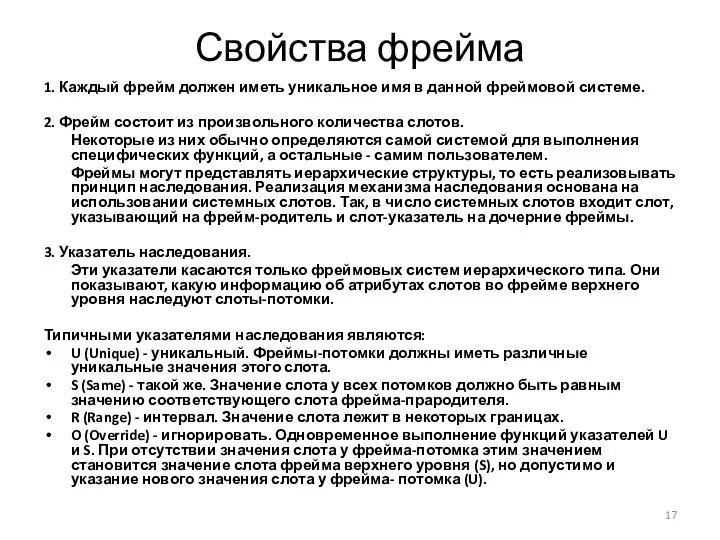 Свойства фрейма

1. Каждый фрейм должен иметь уникальное имя в данной фреймовой системе.

2. Фрейм состоит из произвольного количества слотов.

Некоторые из них обычно определяются самой системой для выполнения специфических функций, а остальные - самим пользователем.

Фреймы могут представлять иерархические структуры, то есть реализовывать принцип наследования. Реализация механизма наследования основана на использовании системных слотов. Так, в число системных слотов входит слот, указывающий на фрейм-родитель и слот-указатель на дочерние фреймы.

3. Указатель наследования.

Эти указатели касаются только фреймовых систем иерархического типа. Они показывают, какую информацию об атрибутах слотов во фрейме верхнего уровня наследуют слоты-потомки.

Типичными указателями наследования являются:

• U (Unique) - уникальный. Фреймы-потомки должны иметь различные уникальные значения этого слота.
• S (Same) - такой же. Значение слота у всех потомков должно быть равным значению соответствующего слота фрейма-прародителя.
• R (Range) - интервал. Значение слота лежит в некоторых границах.
• O (Override) - игнорировать. Одновременное выполнение функций указателей U и S. При отсутствии значения слота у фрейма-потомка этим значением становится значение слота фрейма верхнего уровня (S), но допустимо и указание нового значения слота у фрейма- потомка (U).

17